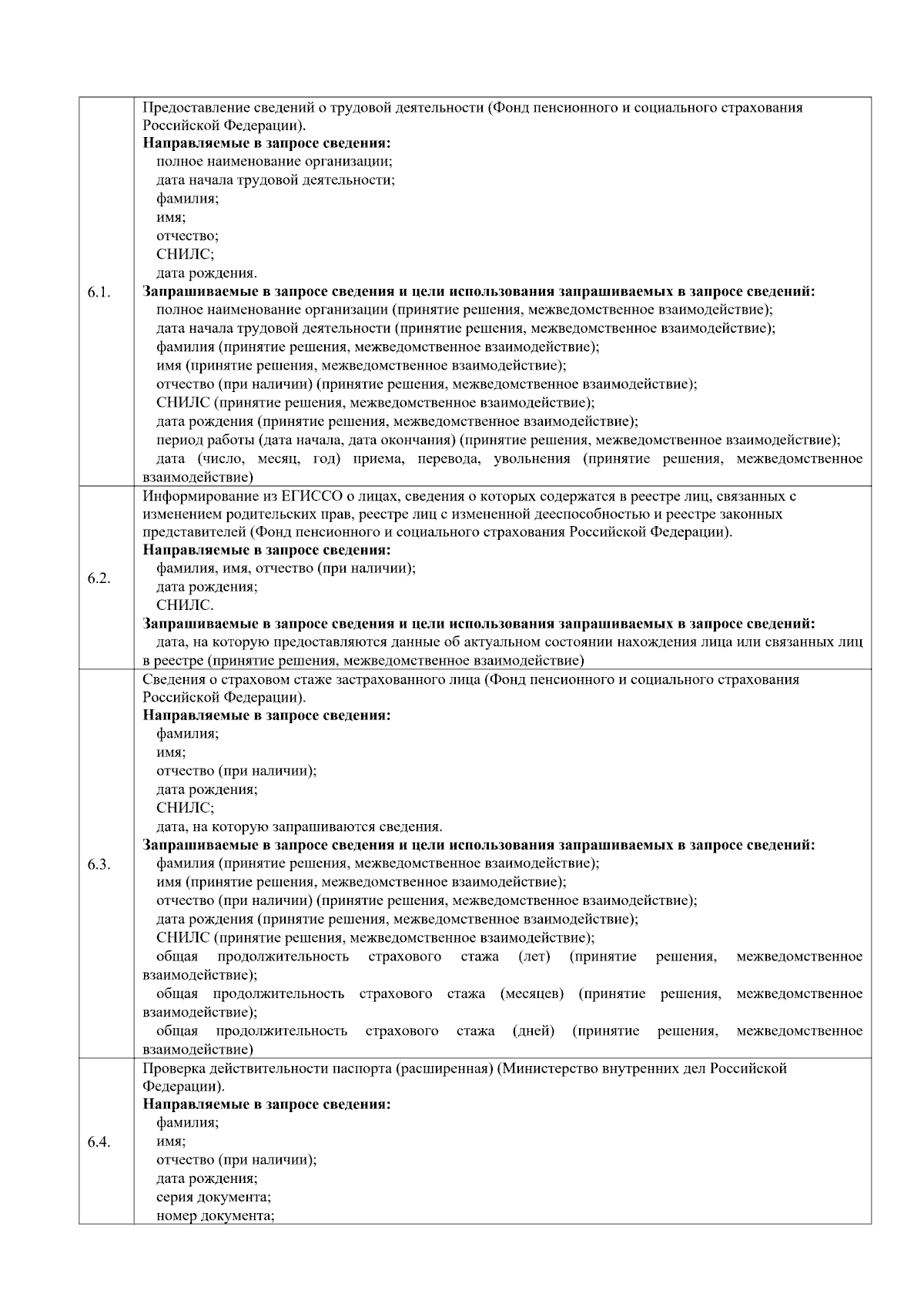 | | |
|---|---|
| 6.1. | Предоставление сведений о трудовой деятельности (Фонд пенсионного и социального страхования Российской Федерации).<br>**Направляемые в запросе сведения:**<br>полное наименование организации;<br>дата начала трудовой деятельности;<br>фамилия;<br>имя;<br>отчество;<br>СНИЛС;<br>дата рождения.<br>**Запрашиваемые в запросе сведения и цели использования запрашиваемых в запросе сведений:**<br>полное наименование организации (принятие решения, межведомственное взаимодействие);<br>дата начала трудовой деятельности (принятие решения, межведомственное взаимодействие);<br>фамилия (принятие решения, межведомственное взаимодействие);<br>имя (принятие решения, межведомственное взаимодействие);<br>отчество (при наличии) (принятие решения, межведомственное взаимодействие);<br>СНИЛС (принятие решения, межведомственное взаимодействие);<br>дата рождения (принятие решения, межведомственное взаимодействие);<br>период работы (дата начала, дата окончания) (принятие решения, межведомственное взаимодействие);<br>дата (число, месяц, год) приема, перевода, увольнения (принятие решения, межведомственное взаимодействие) |
| 6.2. | Информирование из ЕГИССО о лицах, сведения о которых содержатся в реестре лиц, связанных с изменением родительских прав, реестре лиц с измененной дееспособностью и реестре законных представителей (Фонд пенсионного и социального страхования Российской Федерации).<br>**Направляемые в запросе сведения:**<br>фамилия, имя, отчество (при наличии);<br>дата рождения;<br>СНИЛС.<br>**Запрашиваемые в запросе сведения и цели использования запрашиваемых в запросе сведений:**<br>дата, на которую предоставляются данные об актуальном состоянии нахождения лица или связанных лиц в реестре (принятие решения, межведомственное взаимодействие) |
| 6.3. | Сведения о страховом стаже застрахованного лица (Фонд пенсионного и социального страхования Российской Федерации).<br>**Направляемые в запросе сведения:**<br>фамилия;<br>имя;<br>отчество (при наличии);<br>дата рождения;<br>СНИЛС;<br>дата, на которую запрашиваются сведения.<br>**Запрашиваемые в запросе сведения и цели использования запрашиваемых в запросе сведений:**<br>фамилия (принятие решения, межведомственное взаимодействие);<br>имя (принятие решения, межведомственное взаимодействие);<br>отчество (при наличии) (принятие решения, межведомственное взаимодействие);<br>дата рождения (принятие решения, межведомственное взаимодействие);<br>СНИЛС (принятие решения, межведомственное взаимодействие);<br>общая продолжительность страхового стажа (лет) (принятие решения, межведомственное взаимодействие);<br>общая продолжительность страхового стажа (месяцев) (принятие решения, межведомственное взаимодействие);<br>общая продолжительность страхового стажа (дней) (принятие решения, межведомственное взаимодействие) |
| 6.4. | Проверка действительности паспорта (расширенная) (Министерство внутренних дел Российской Федерации).<br>**Направляемые в запросе сведения:**<br>фамилия;<br>имя;<br>отчество (при наличии);<br>дата рождения;<br>серия документа;<br>номер документа; |